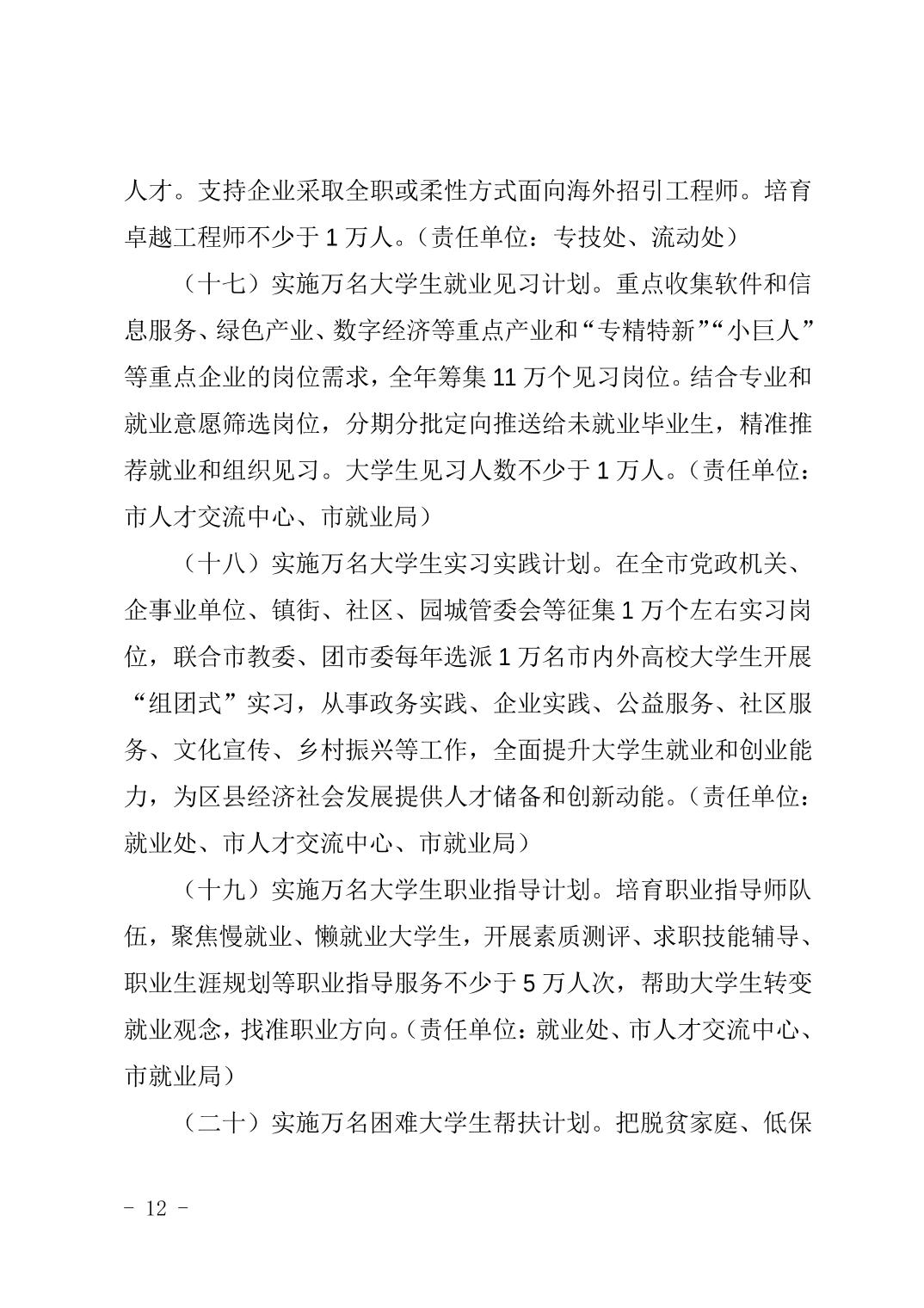 人才。支持企业采取全职或柔性方式面向海外招引工程师。培育卓越工程师不少于1万人。（责任单位：专技处、流动处）

（十七）实施万名大学生就业见习计划。重点收集软件和信息服务、绿色产业、数字经济等重点产业和“专精特新”“小巨人”等重点企业的岗位需求，全年筹集11万个见习岗位。结合专业和就业意愿筛选岗位，分期分批定向推送给未就业毕业生，精准推荐就业和组织见习。大学生见习人数不少于1万人。（责任单位：市人才交流中心、市就业局）

（十八）实施万名大学生实习实践计划。在全市党政机关、企事业单位、镇街、社区、园城管委会等征集1万个左右实习岗位，联合市教委、团市委每年选派1万名市内外高校大学生开展“组团式”实习，从事政务实践、企业实践、公益服务、社区服务、文化宣传、乡村振兴等工作，全面提升大学生就业和创业能力，为区县经济社会发展提供人才储备和创新动能。（责任单位：就业处、市人才交流中心、市就业局）

（十九）实施万名大学生职业指导计划。培育职业指导师队伍，聚焦慢就业、懒就业大学生，开展素质测评、求职技能辅导、职业生涯规划等职业指导服务不少于5万人次，帮助大学生转变就业观念，找准职业方向。（责任单位：就业处、市人才交流中心、市就业局）

（二十）实施万名困难大学生帮扶计划。把脱贫家庭、低保

- 12 -